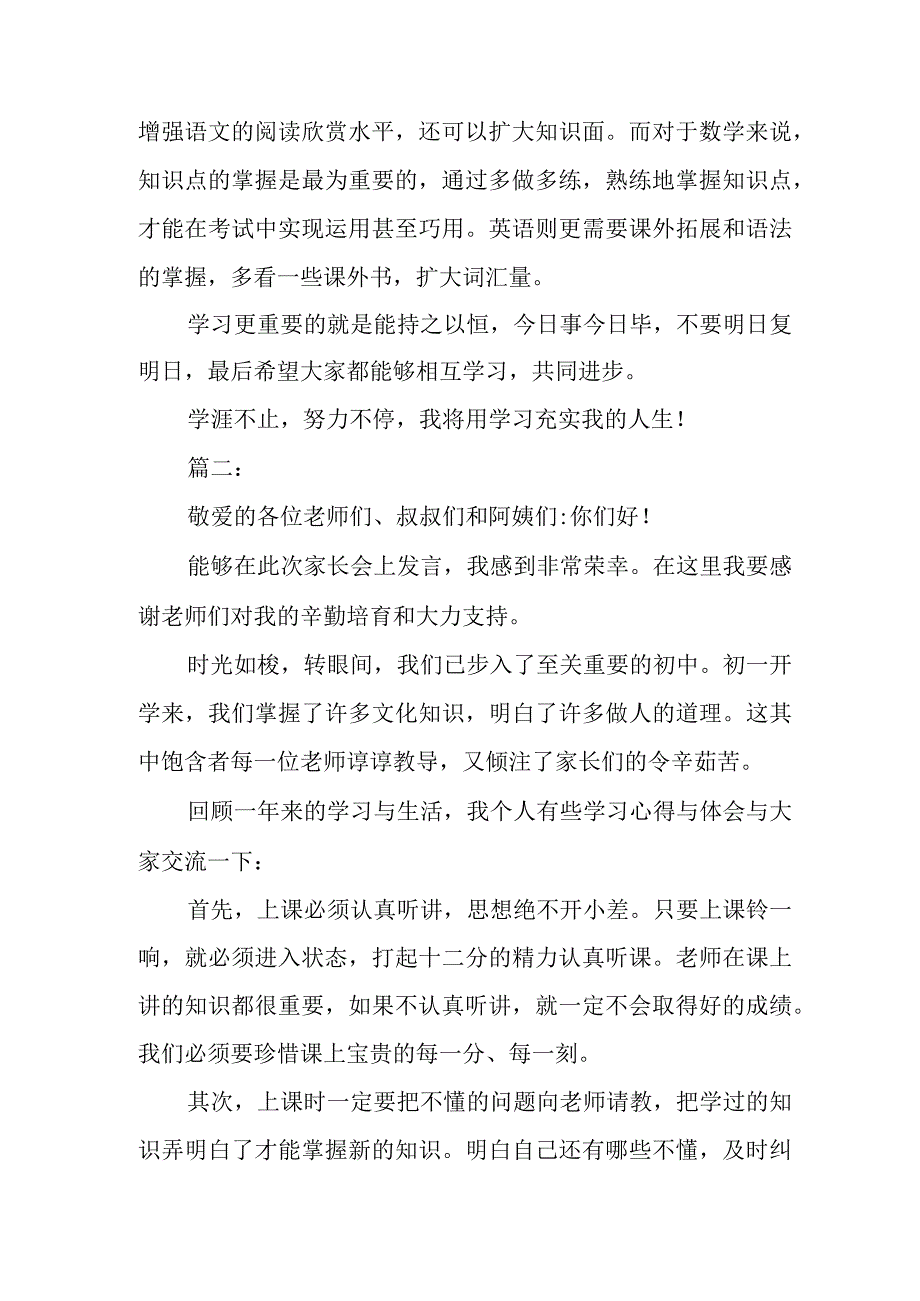 增强语文的阅读欣赏水平，还可以扩大知识面。而对于数学来说，知识点的掌握是最为重要的，通过多做多练，熟练地掌握知识点，才能在考试中实现运用甚至巧用。英语则更需要课外拓展和语法的掌握，多看一些课外书，扩大词汇量。

学习更重要的就是能持之以恒，今日事今日毕，不要明日复明日，最后希望大家都能够相互学习，共同进步。

学涯不止，努力不停，我将用学习充实我的人生！

篇二：

敬爱的各位老师们、叔叔们和阿姨们:你们好！

能够在此次家长会上发言，我感到非常荣幸。在这里我要感谢老师们对我的辛勤培育和大力支持。

时光如梭，转眼间，我们已步入了至关重要的初中。初一开学来，我们掌握了许多文化知识，明白了许多做人的道理。这其中饱含者每一位老师谆谆教导，又倾注了家长们的令辛茹苦。

回顾一年来的学习与生活，我个人有些学习心得与体会与大家交流一下：

首先，上课必须认真听讲，思想绝不开小差。只要上课铃一响，就必须进入状态，打起十二分的精力认真听课。老师在课上讲的知识都很重要，如果不认真听讲，就一定不会取得好的成绩。我们必须要珍惜课上宝贵的每一分、每一刻。

其次，上课时一定要把不懂的问题向老师请教，把学过的知识弄明白了才能掌握新的知识。明白自己还有哪些不懂，及时纠